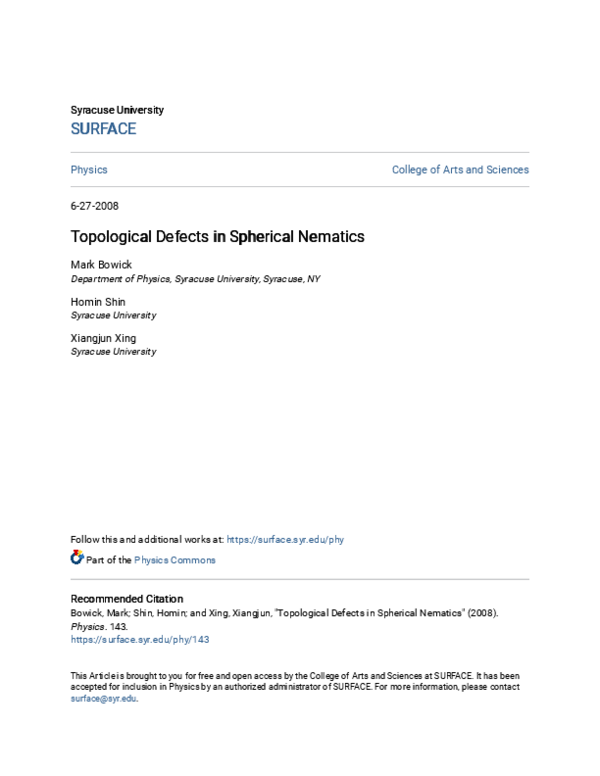 Syracuse University
SURFACE

Physics

College of Arts and Sciences

6-27-2008

Topological Defects in Spherical Nematics

Mark Bowick
Department of Physics, Syracuse University, Syracuse, NY

Homin Shin
Syracuse University

Xiangjun Xing
Syracuse University

Follow this and additional works at: https://surface.syr.edu/phy

Part of the Physics Commons

Recommended Citation
Bowick, Mark; Shin, Homin; and Xing, Xiangjun, "Topological Defects in Spherical Nematics" (2008). Physics. 143.
https://surface.syr.edu/phy/143

This Article is brought to you for free and open access by the College of Arts and Sciences at SURFACE. It has been accepted for inclusion in Physics by an authorized administrator of SURFACE. For more information, please contact surface@syr.edu.